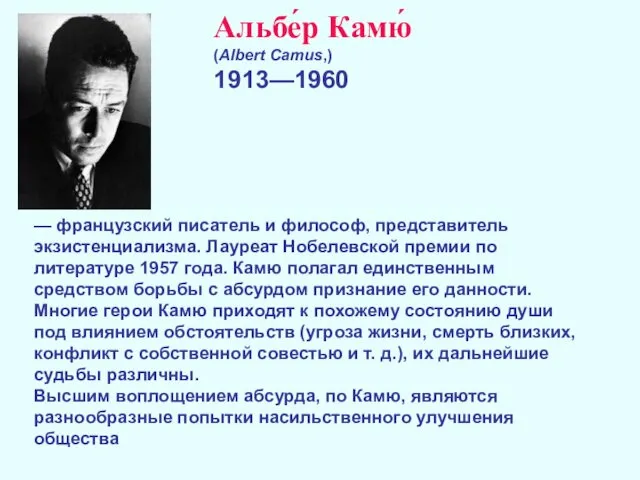 Альбе́р Камю́
(Albert Camus,)
1913—1960

— французский писатель и философ, представитель экзистенциализма. Лауреат Нобелевской премии по литературе 1957 года. Камю полагал единственным средством борьбы с абсурдом признание его данности. Многие герои Камю приходят к похожему состоянию души под влиянием обстоятельств (угроза жизни, смерть близких, конфликт с собственной совестью и т. д.), их дальнейшие судьбы различны.
Высшим воплощением абсурда, по Камю, являются разнообразные попытки насильственного улучшения общества